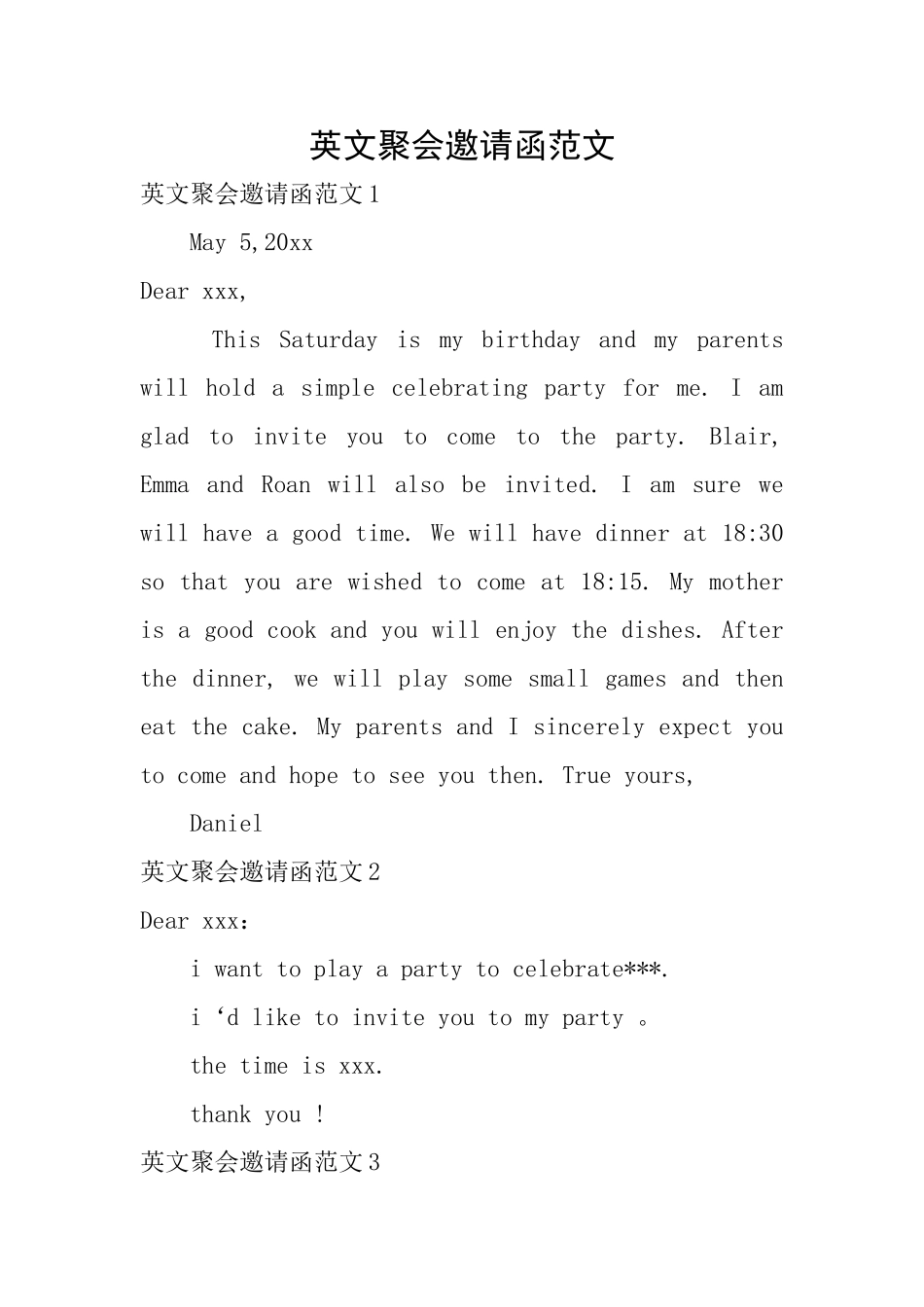 英文聚会邀请函范文

英文聚会邀请函范文1

May 5,20xx

Dear xxx,

This Saturday is my birthday and my parents will hold a simple celebrating party for me. I am glad to invite you to come to the party. Blair, Emma and Roan will also be invited. I am sure we will have a good time. We will have dinner at 18:30 so that you are wished to come at 18:15. My mother is a good cook and you will enjoy the dishes. After the dinner, we will play some small games and then eat the cake. My parents and I sincerely expect you to come and hope to see you then. True yours,

Daniel

英文聚会邀请函范文2

Dear xxx：

i want to play a party to celebrate***.

i ‘d like to invite you to my party 。

the time is xxx.

thank you !

英文聚会邀请函范文3